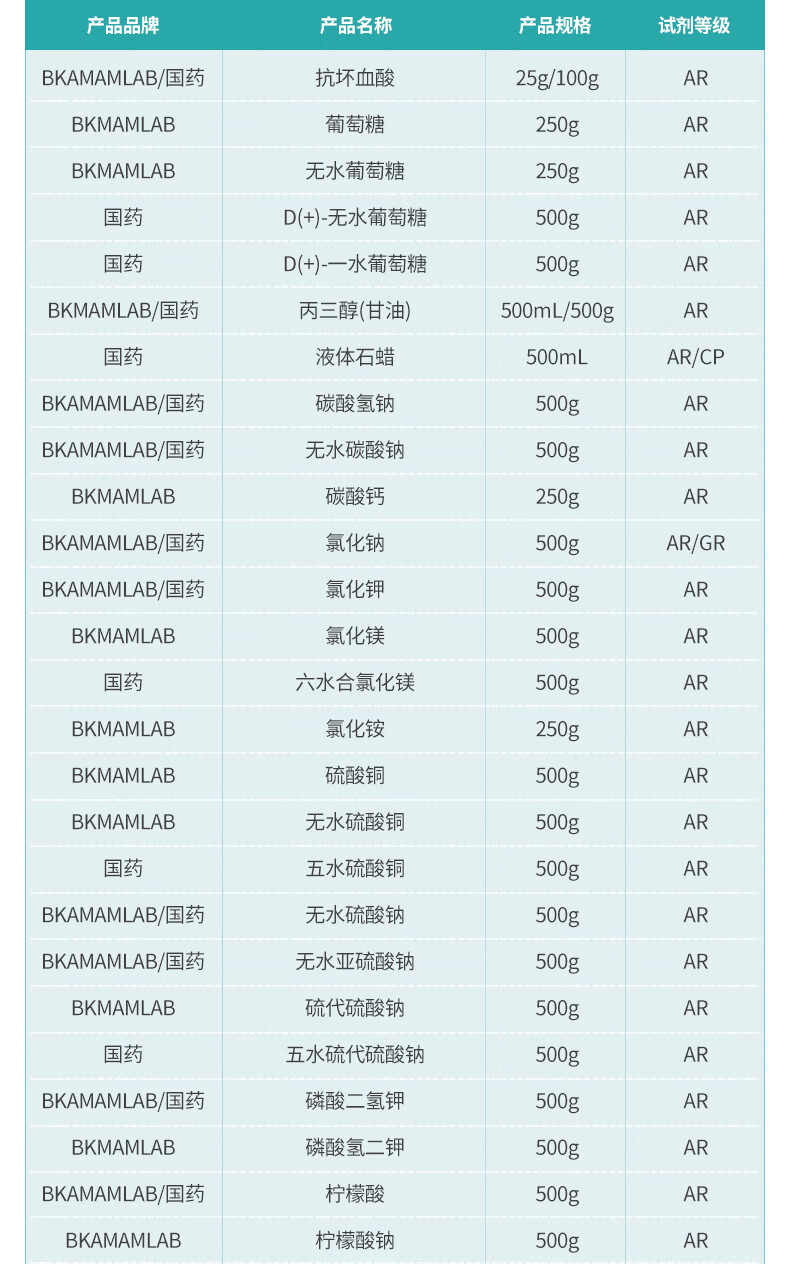 | 产品品牌 | 产品名称 | 产品规格 | 试剂等级 |
|---|---|---|---|
| BKAMAMLAB/国药 | 抗坏血酸 | 25g/100g | AR |
| BKMAMLAB | 葡萄糖 | 250g | AR |
| BKMAMLAB | 无水葡萄糖 | 250g | AR |
| 国药 | D(+)-无水葡萄糖 | 500g | AR |
| 国药 | D(+)-一水葡萄糖 | 500g | AR |
| BKMAMLAB/国药 | 丙三醇(甘油) | 500mL/500g | AR |
| 国药 | 液体石蜡 | 500mL | AR/CP |
| BKAMAMLAB/国药 | 碳酸氢钠 | 500g | AR |
| BKAMAMLAB/国药 | 无水碳酸钠 | 500g | AR |
| BKMAMLAB | 碳酸钙 | 250g | AR |
| BKAMAMLAB/国药 | 氯化钠 | 500g | AR/GR |
| BKAMAMLAB/国药 | 氯化钾 | 500g | AR |
| BKMAMLAB | 氯化镁 | 500g | AR |
| 国药 | 六水合氯化镁 | 500g | AR |
| BKMAMLAB | 氯化铵 | 250g | AR |
| BKMAMLAB | 硫酸铜 | 500g | AR |
| BKMAMLAB | 无水硫酸铜 | 500g | AR |
| 国药 | 五水硫酸铜 | 500g | AR |
| BKAMAMLAB/国药 | 无水硫酸钠 | 500g | AR |
| BKAMAMLAB/国药 | 无水亚硫酸钠 | 500g | AR |
| BKMAMLAB | 硫代硫酸钠 | 500g | AR |
| 国药 | 五水硫代硫酸钠 | 500g | AR |
| BKAMAMLAB/国药 | 磷酸二氢钾 | 500g | AR |
| BKMAMLAB | 磷酸氢二钾 | 500g | AR |
| BKAMAMLAB/国药 | 柠檬酸 | 500g | AR |
| BKAMAMLAB | 柠檬酸钠 | 500g | AR |